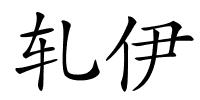 轧伊